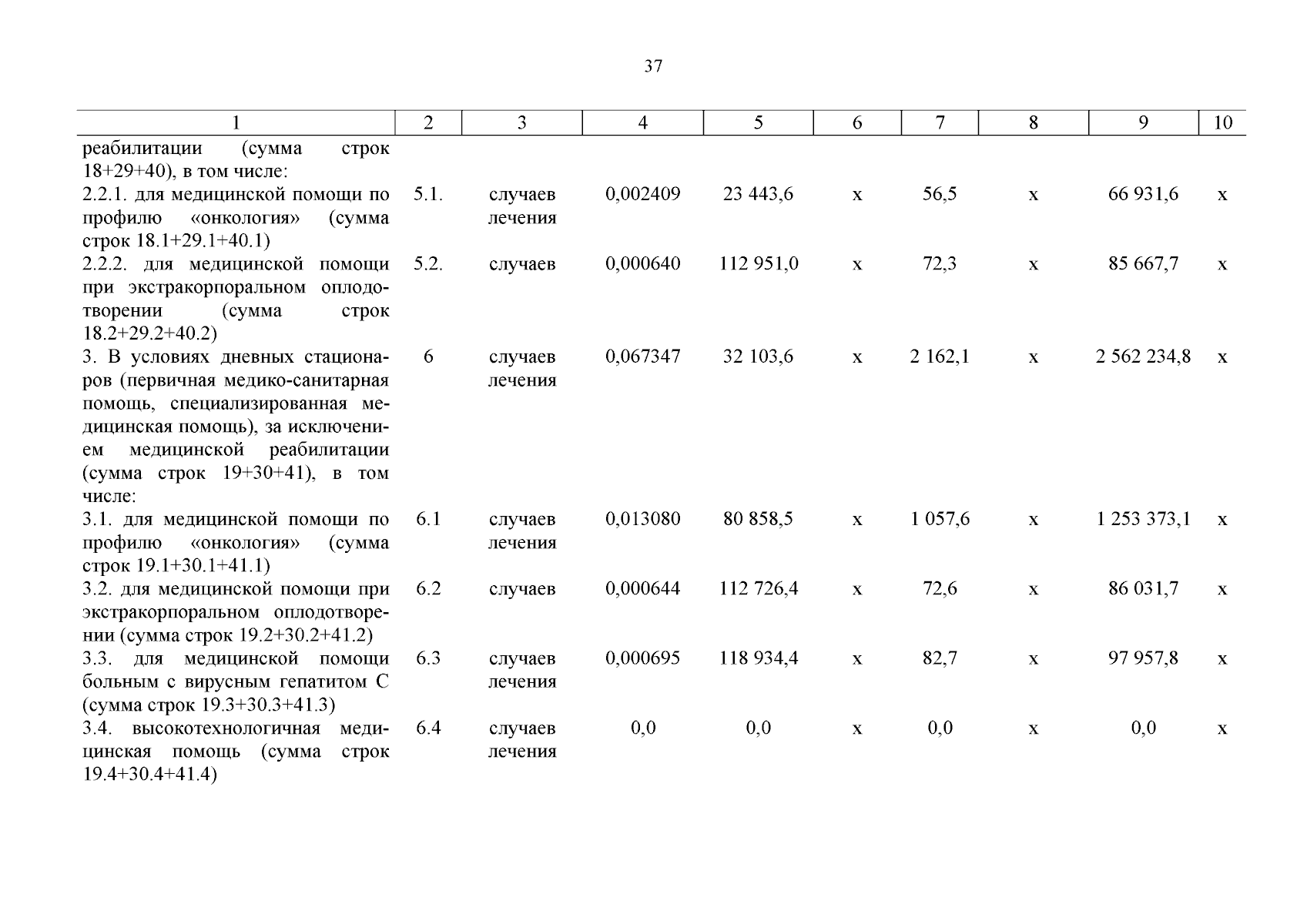 37

| 1 | 2 | 3 | 4 | 5 | 6 | 7 | 8 | 9 | 10 |
|---|---|---|---|---|---|---|---|---|---|
| реабилитации (сумма строк 18+29+40), в том числе: | | | | | | | | | |
| 2.2.1. для медицинской помощи по профилю «онкология» (сумма строк 18.1+29.1+40.1) | 5.1. | случаев лечения | 0,002409 | 23 443,6 | х | 56,5 | х | 66 931,6 | х |
| 2.2.2. для медицинской помощи при экстракорпоральном оплодотворении (сумма строк 18.2+29.2+40.2) | 5.2. | случаев | 0,000640 | 112 951,0 | х | 72,3 | х | 85 667,7 | х |
| 3. В условиях дневных стационаров (первичная медико-санитарная помощь, специализированная медицинская помощь), за исключением медицинской реабилитации (сумма строк 19+30+41), в том числе: | 6 | случаев лечения | 0,067347 | 32 103,6 | х | 2 162,1 | х | 2 562 234,8 | х |
| 3.1. для медицинской помощи по профилю «онкология» (сумма строк 19.1+30.1+41.1) | 6.1 | случаев лечения | 0,013080 | 80 858,5 | х | 1 057,6 | х | 1 253 373,1 | х |
| 3.2. для медицинской помощи при экстракорпоральном оплодотворении (сумма строк 19.2+30.2+41.2) | 6.2 | случаев | 0,000644 | 112 726,4 | х | 72,6 | х | 86 031,7 | х |
| 3.3. для медицинской помощи больным с вирусным гепатитом С (сумма строк 19.3+30.3+41.3) | 6.3 | случаев лечения | 0,000695 | 118 934,4 | х | 82,7 | х | 97 957,8 | х |
| 3.4. высокотехнологичная медицинская помощь (сумма строк 19.4+30.4+41.4) | 6.4 | случаев лечения | 0,0 | 0,0 | х | 0,0 | х | 0,0 | х |